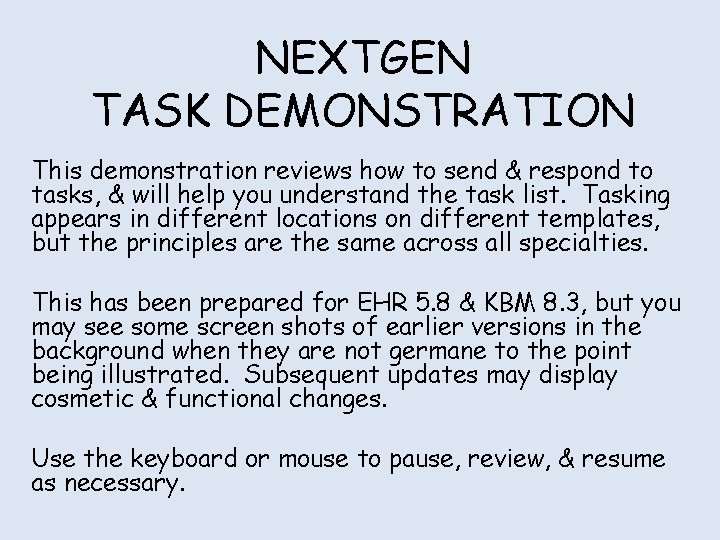 NEXTGEN
TASK DEMONSTRATION

This demonstration reviews how to send & respond to tasks, & will help you understand the task list. Tasking appears in different locations on different templates, but the principles are the same across all specialties.

This has been prepared for EHR 5.8 & KBM 8.3, but you may see some screen shots of earlier versions in the background when they are not germane to the point being illustrated. Subsequent updates may display cosmetic & functional changes.

Use the keyboard or mouse to pause, review, & resume as necessary.